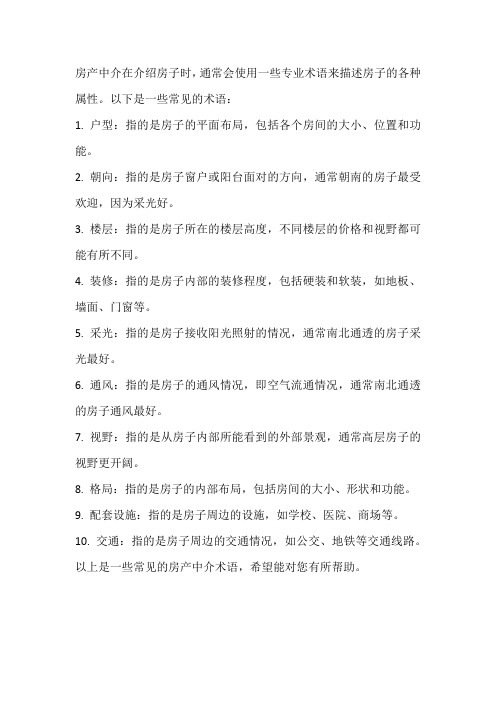 房产中介在介绍房子时，通常会使用一些专业术语来描述房子的各种属性。以下是一些常见的术语：

1. 户型：指的是房子的平面布局，包括各个房间的大小、位置和功能。

2. 朝向：指的是房子窗户或阳台面对的方向，通常朝南的房子最受欢迎，因为采光好。

3. 楼层：指的是房子所在的楼层高度，不同楼层的价格和视野都可能有所不同。

4. 装修：指的是房子内部的装修程度，包括硬装和软装，如地板、墙面、门窗等。

5. 采光：指的是房子接收阳光照射的情况，通常南北通透的房子采光最好。

6. 通风：指的是房子的通风情况，即空气流通情况，通常南北通透的房子通风最好。

7. 视野：指的是从房子内部所能看到的外部景观，通常高层房子的视野更开阔。

8. 格局：指的是房子的内部布局，包括房间的大小、形状和功能。

9. 配套设施：指的是房子周边的设施，如学校、医院、商场等。

10. 交通：指的是房子周边的交通情况，如公交、地铁等交通线路。

以上是一些常见的房产中介术语，希望能对您有所帮助。